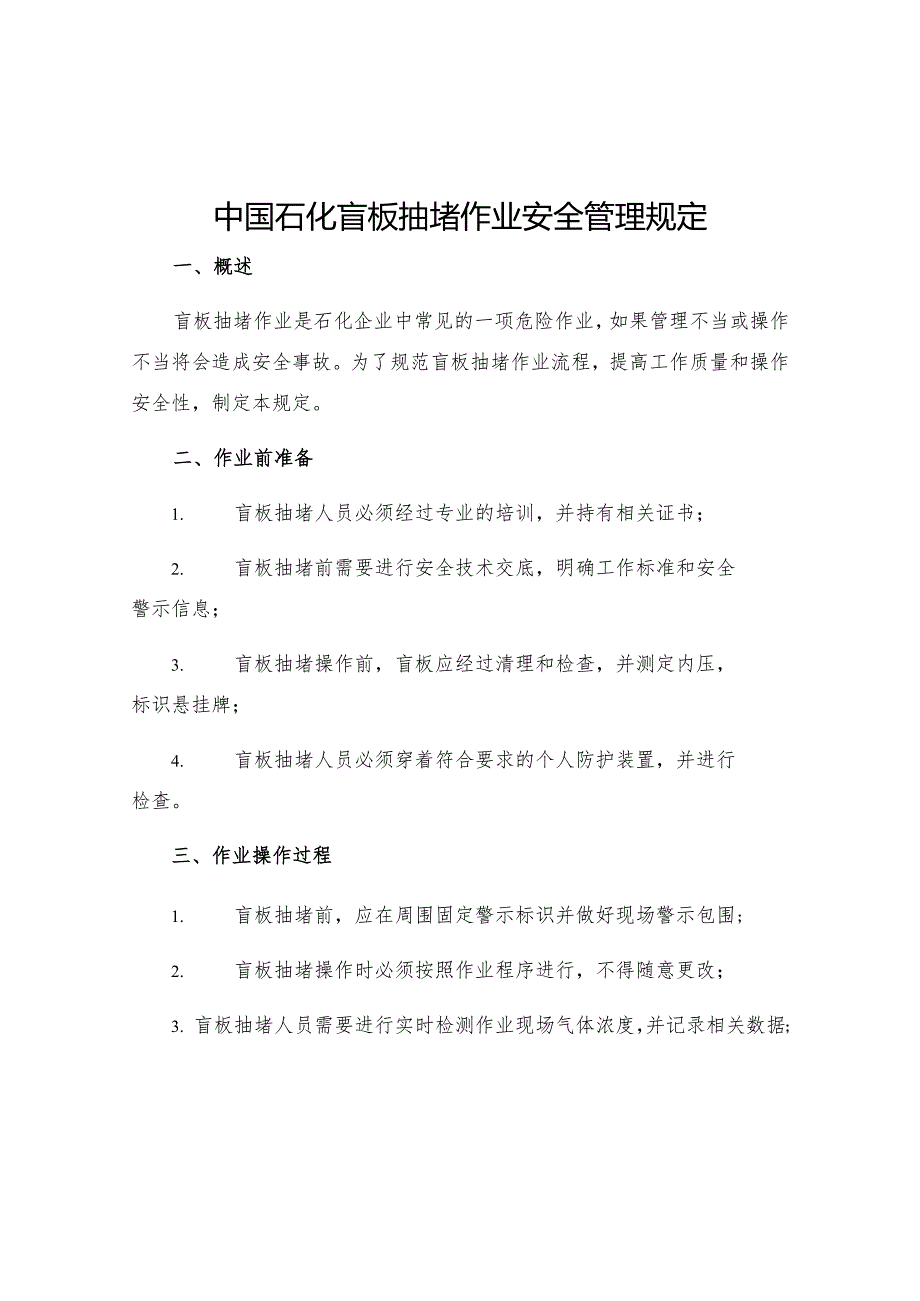 中国石化盲板抽堵作业安全管理规定

一、概述

盲板抽堵作业是石化企业中常见的一项危险作业，如果管理不当或操作不当将会造成安全事故。为了规范盲板抽堵作业流程，提高工作质量和操作安全性，制定本规定。

二、作业前准备

1. 盲板抽堵人员必须经过专业的培训，并持有相关证书；

2. 盲板抽堵前需要进行安全技术交底，明确工作标准和安全警示信息；

3. 盲板抽堵操作前，盲板应经过清理和检查，并测定内压，标识悬挂牌；

4. 盲板抽堵人员必须穿着符合要求的个人防护装置，并进行检查。

三、作业操作过程

1. 盲板抽堵前，应在周围固定警示标识并做好现场警示包围；

2. 盲板抽堵操作时必须按照作业程序进行，不得随意更改；

3. 盲板抽堵人员需要进行实时检测作业现场气体浓度，并记录相关数据；